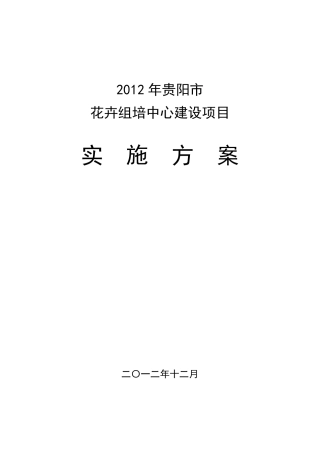 2012 年贵阳市
花卉组培中心建设项目

实 施 方 案

二〇一二年十二月